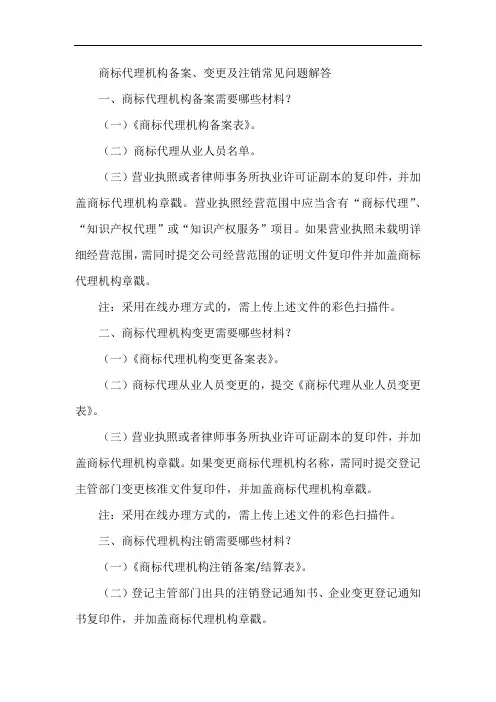 商标代理机构备案、变更及注销常见问题解答

一、商标代理机构备案需要哪些材料？

（一）《商标代理机构备案表》。

（二）商标代理从业人员名单。

（三）营业执照或者律师事务所执业许可证副本的复印件，并加盖商标代理机构章戳。营业执照经营范围中应当含有“商标代理”、“知识产权代理”或“知识产权服务”项目。如果营业执照未载明详细经营范围，需同时提交公司经营范围的证明文件复印件并加盖商标代理机构章戳。

注：采用在线办理方式的，需上传上述文件的彩色扫描件。

二、商标代理机构变更需要哪些材料？

（一）《商标代理机构变更备案表》。

（二）商标代理从业人员变更的，提交《商标代理从业人员变更表》。

（三）营业执照或者律师事务所执业许可证副本的复印件，并加盖商标代理机构章戳。如果变更商标代理机构名称，需同时提交登记主管部门变更核准文件复印件，并加盖商标代理机构章戳。

注：采用在线办理方式的，需上传上述文件的彩色扫描件。

三、商标代理机构注销需要哪些材料？

（一）《商标代理机构注销备案/结算表》。

（二）登记主管部门出具的注销登记通知书、企业变更登记通知书复印件，并加盖商标代理机构章戳。